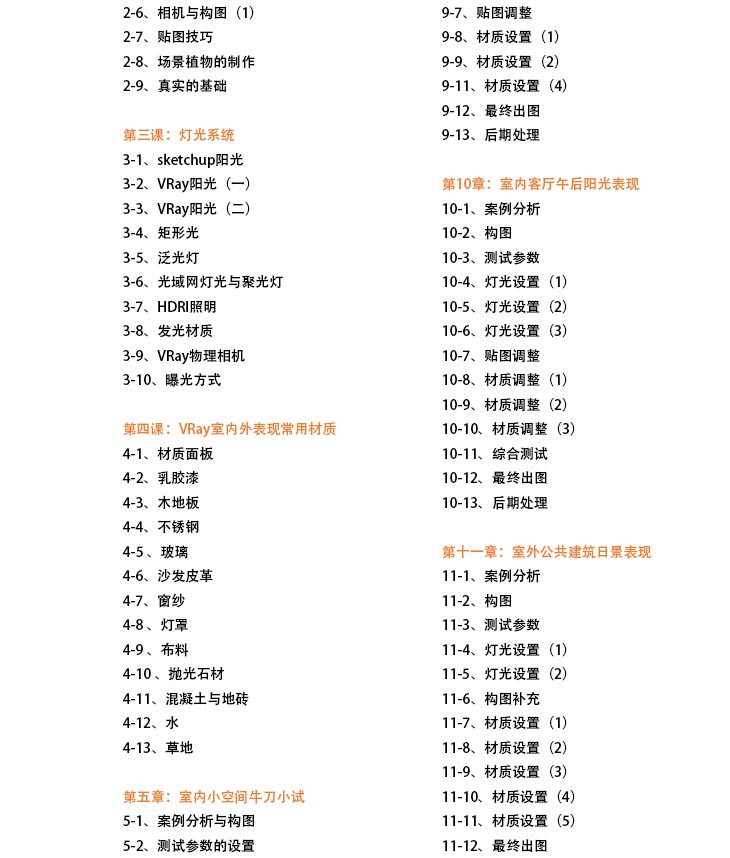 2-6、相机与构图（1）
2-7、贴图技巧
2-8、场景植物的制作
2-9、真实的基础

第三课：灯光系统
3-1、sketchup阳光
3-2、VRay阳光（一）
3-3、VRay阳光（二）
3-4、矩形光
3-5、泛光灯
3-6、光域网灯光与聚光灯
3-7、HDRI照明
3-8、发光材质
3-9、VRay物理相机
3-10、曝光方式

第四课：VRay室内外表现常用材质
4-1、材质面板
4-2、乳胶漆
4-3、木地板
4-4、不锈钢
4-5 、玻璃
4-6、沙发皮革
4-7、窗纱
4-8 、灯罩
4-9 、布料
4-10 、抛光石材
4-11、混凝土与地砖
4-12、水
4-13、草地

第五章：室内小空间牛刀小试
5-1、案例分析与构图
5-2、测试参数的设置

9-7、贴图调整
9-8、材质设置（1）
9-9、材质设置（2）
9-11、材质设置（4）
9-12、最终出图
9-13、后期处理

第10章：室内客厅午后阳光表现
10-1、案例分析
10-2、构图
10-3、测试参数
10-4、灯光设置（1）
10-5、灯光设置（2）
10-6、灯光设置（3）
10-7、贴图调整
10-8、材质调整（1）
10-9、材质调整（2）
10-10、材质调整（3）
10-11、综合测试
10-12、最终出图
10-13、后期处理

第十一章：室外公共建筑日景表现
11-1、案例分析
11-2、构图
11-3、测试参数
11-4、灯光设置（1）
11-5、灯光设置（2）
11-6、构图补充
11-7、材质设置（1）
11-8、材质设置（2）
11-9、材质设置（3）
11-10、材质设置（4）
11-11、材质设置（5）
11-12、最终出图